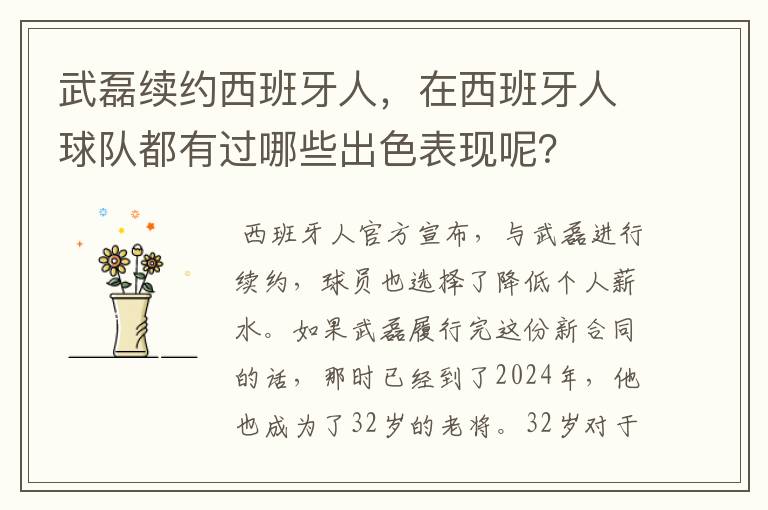 武磊续约西班牙人，在西班牙人球队都有过哪些出色表现呢？

西班牙人官方宣布，与武磊进行续约，球员也选择了降低个人薪水。如果武磊履行完这份新合同的话，那时已经到了2024年，他也成为了32岁的老将。32岁对于